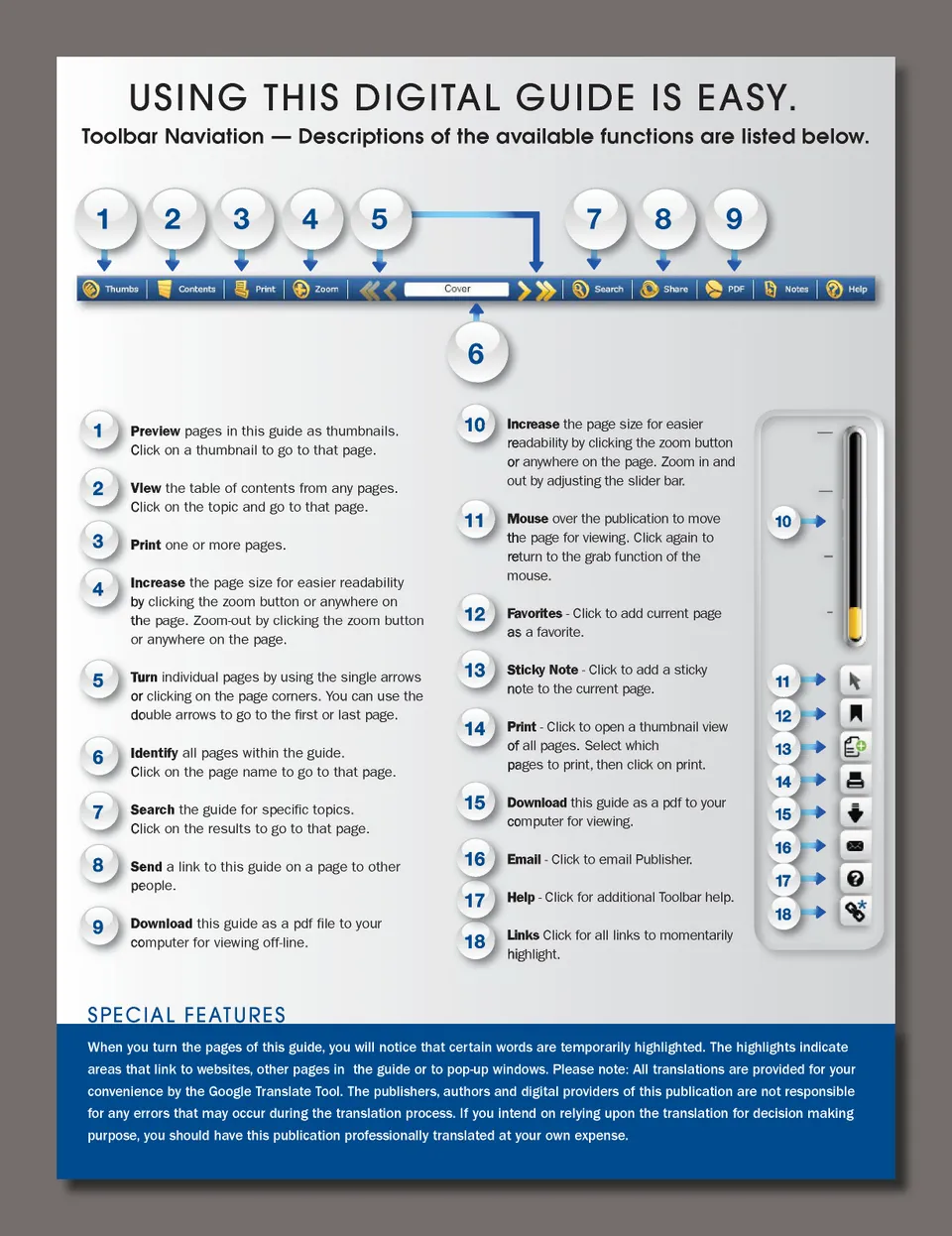 USING THIS DIGITAL GUIDE IS EASY.

Toolbar Naviation — Descriptions of the available functions are listed below.

1 2 3 4 5 7 8 9

Thumbs Contents Print Zoom Cover Search Share PDF Notes Help

6

1 **Preview** pages in this guide as thumbnails. Click on a thumbnail to go to that page.

2 **View** the table of contents from any pages. Click on the topic and go to that page.

3 **Print** one or more pages.

4 **Increase** the page size for easier readability by clicking the zoom button or anywhere on the page. Zoom-out by clicking the zoom button or anywhere on the page.

5 **Turn** individual pages by using the single arrows or clicking on the page corners. You can use the double arrows to go to the first or last page.

6 **Identify** all pages within the guide. Click on the page name to go to that page.

7 **Search** the guide for specific topics. Click on the results to go to that page.

8 **Send** a link to this guide on a page to other people.

9 **Download** this guide as a pdf file to your computer for viewing off-line.

10 **Increase** the page size for easier readability by clicking the zoom button or anywhere on the page. Zoom in and out by adjusting the slider bar.

11 **Mouse** over the publication to move the page for viewing. Click again to return to the grab function of the mouse.

12 **Favorites** - Click to add current page as a favorite.

13 **Sticky Note** - Click to add a sticky note to the current page.

14 **Print** - Click to open a thumbnail view of all pages. Select which pages to print, then click on print.

15 **Download** this guide as a pdf to your computer for viewing.

16 **Email** - Click to email Publisher.

17 **Help** - Click for additional Toolbar help.

18 **Links** Click for all links to momentarily highlight.

10 11 12 13 14 15 16 17 18

SPECIAL FEATURES

When you turn the pages of this guide, you will notice that certain words are temporarily highlighted. The highlights indicate areas that link to websites, other pages in the guide or to pop-up windows. Please note: All translations are provided for your convenience by the Google Translate Tool. The publishers, authors and digital providers of this publication are not responsible for any errors that may occur during the translation process. If you intend on relying upon the translation for decision making purpose, you should have this publication professionally translated at your own expense.